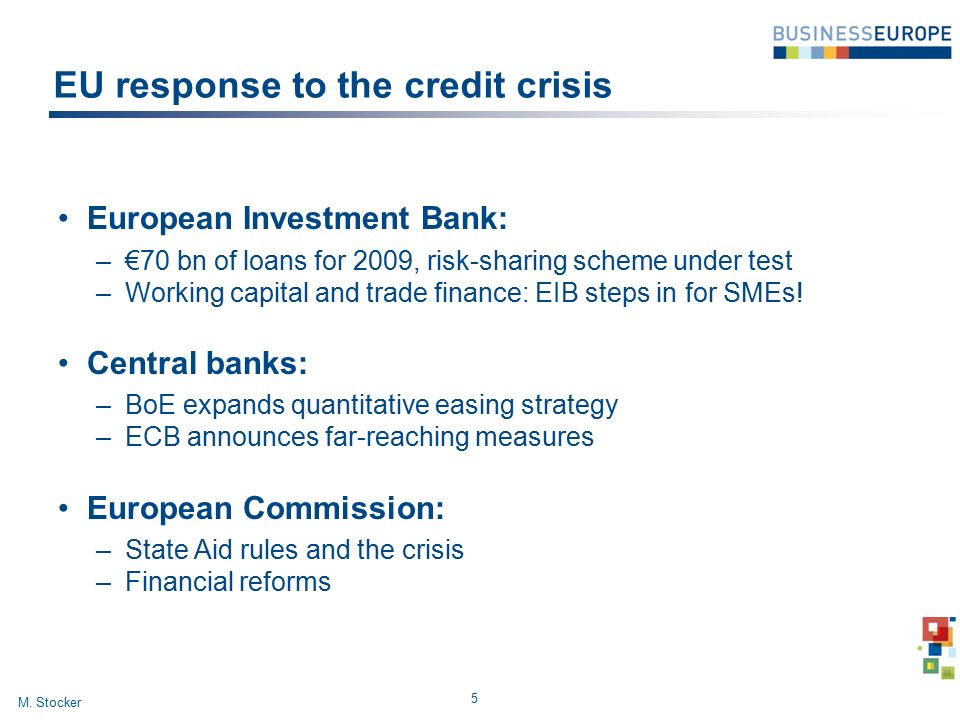 BUSINESSEUROPE

EU response to the credit crisis

• European Investment Bank:
– €70 bn of loans for 2009, risk-sharing scheme under test
– Working capital and trade finance: EIB steps in for SMEs!

• Central banks:
– BoE expands quantitative easing strategy
– ECB announces far-reaching measures

• European Commission:
– State Aid rules and the crisis
– Financial reforms

M. Stocker

5